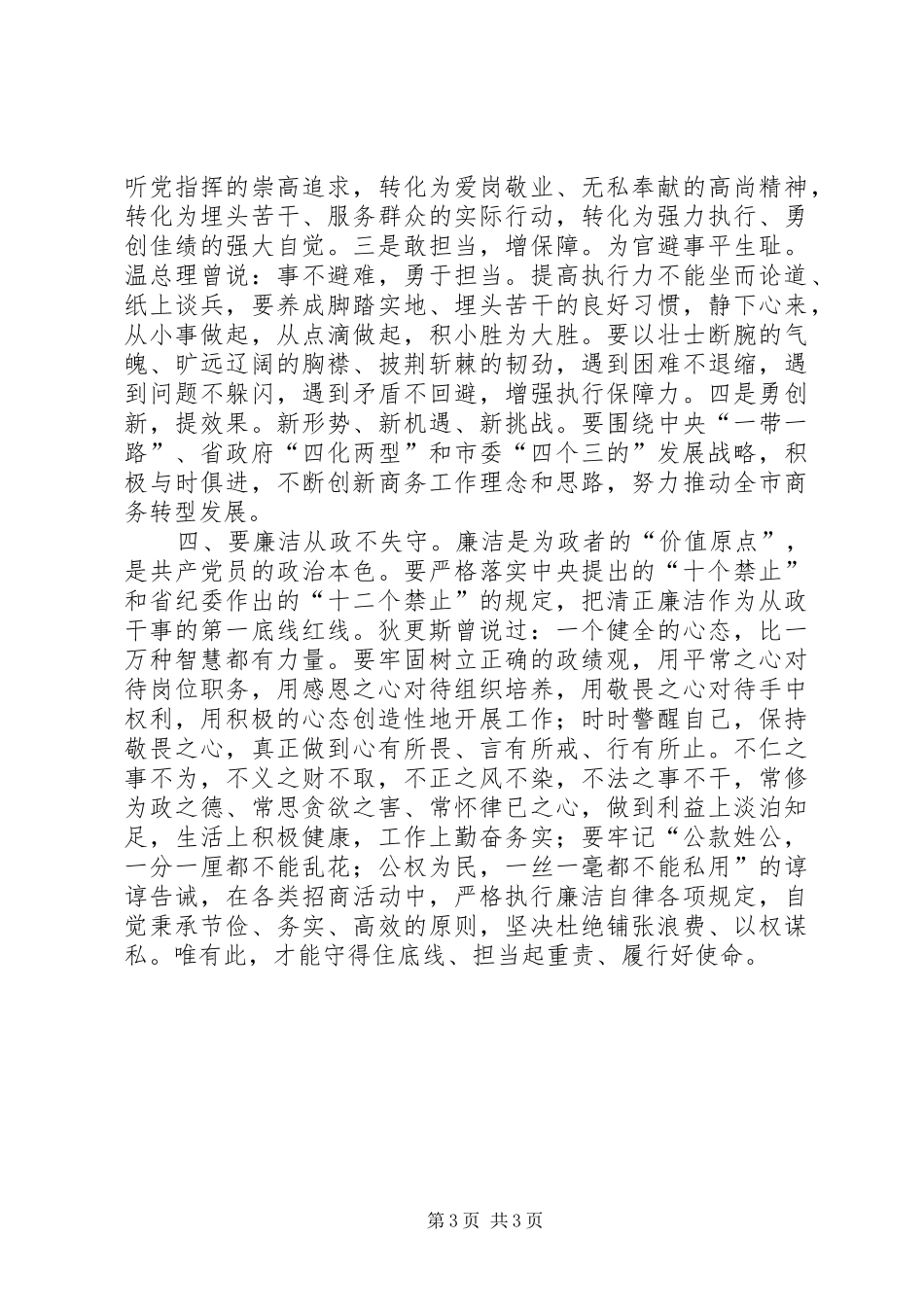 听党指挥的崇高追求，转化为爱岗敬业、无私奉献的高尚精神，转化为埋头苦干、服务群众的实际行动，转化为强力执行、勇创佳绩的强大自觉。三是敢担当，增保障。为官避事平生耻。温总理曾说：事不避难，勇于担当。提高执行力不能坐而论道、纸上谈兵，要养成脚踏实地、埋头苦干的良好习惯，静下心来，从小事做起，从点滴做起，积小胜为大胜。要以壮士断腕的气魄、旷远辽阔的胸襟、披荆斩棘的韧劲，遇到困难不退缩，遇到问题不躲闪，遇到矛盾不回避，增强执行保障力。四是勇创新，提效果。新形势、新机遇、新挑战。要围绕中央“一带一路”、省政府“四化两型”和市委“四个三的”发展战略，积极与时俱进，不断创新商务工作理念和思路，努力推动全市商务转型发展。

四、要廉洁从政不失守。廉洁是为政者的“价值原点”，是共产党员的政治本色。要严格落实中央提出的“十个禁止”和省纪委作出的“十二个禁止”的规定，把清正廉洁作为从政干事的第一底线红线。狄更斯曾说过：一个健全的心态，比一万种智慧都有力量。要牢固树立正确的政绩观，用平常之心对待岗位职务，用感恩之心对待组织培养，用敬畏之心对待手中权利，用积极的心态创造性地开展工作；时时警醒自己，保持敬畏之心，真正做到心有所畏、言有所戒、行有所止。不仁之事不为，不义之财不取，不正之风不染，不法之事不干，常修为政之德、常思贪欲之害、常怀律已之心，做到利益上淡泊知足，生活上积极健康，工作上勤奋务实；要牢记“公款姓公，一分一厘都不能乱花；公权为民，一丝一毫都不能私用”的谆谆告诫，在各类招商活动中，严格执行廉洁自律各项规定，自觉秉承节俭、务实、高效的原则，坚决杜绝铺张浪费、以权谋私。唯有此，才能守得住底线、担当起重责、履行好使命。

第 3 页 共 3 页